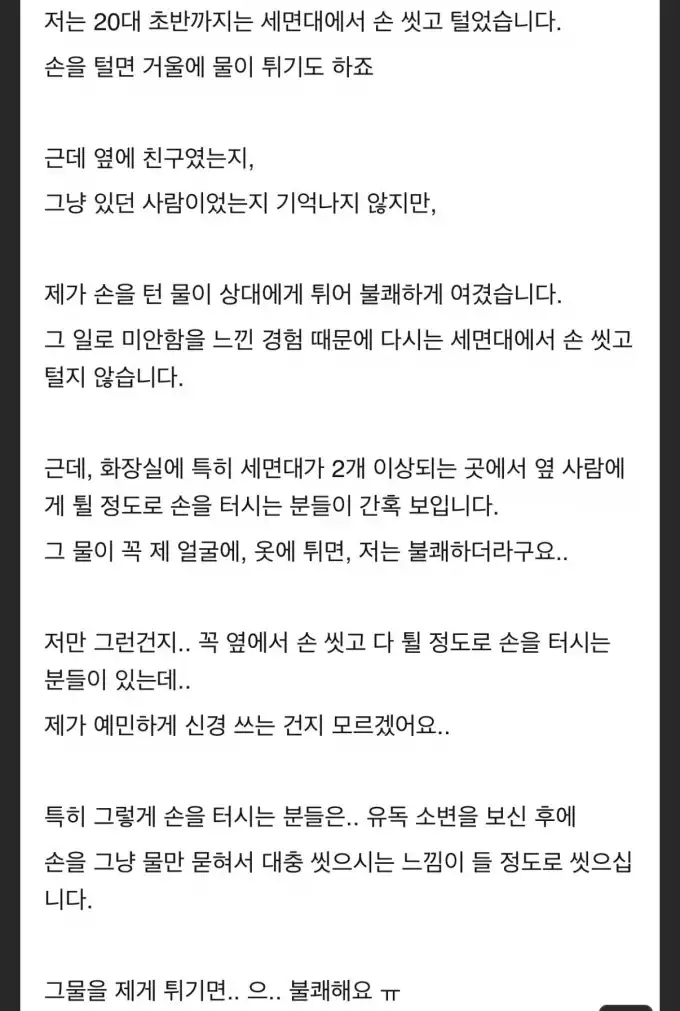 저는 20대 초반까지는 세면대에서 손 씻고 털었습니다.
손을 털면 거울에 물이 튀기도 하죠

근데 옆에 친구였는지,
그냥 있던 사람이었는지 기억나지 않지만,

제가 손을 턴 물이 상대에게 튀어 불쾌하게 여겼습니다.
그 일로 미안함을 느낀 경험 때문에 다시는 세면대에서 손 씻고 털지 않습니다.

근데, 화장실에 특히 세면대가 2개 이상되는 곳에서 옆 사람에게 튈 정도로 손을 터시는 분들이 간혹 보입니다.
그 물이 꼭 제 얼굴에, 옷에 튀면, 저는 불쾌하더라구요..

저만 그런건지.. 꼭 옆에서 손 씻고 다 튈 정도로 손을 터시는 분들이 있는데..
제가 예민하게 신경 쓰는 건지 모르겠어요..

특히 그렇게 손을 터시는 분들은.. 유독 소변을 보신 후에
손을 그냥 물만 묻혀서 대충 씻으시는 느낌이 들 정도로 씻으십니다.

그물을 제게 튀기면.. 으.. 불쾌해요 ㅠ